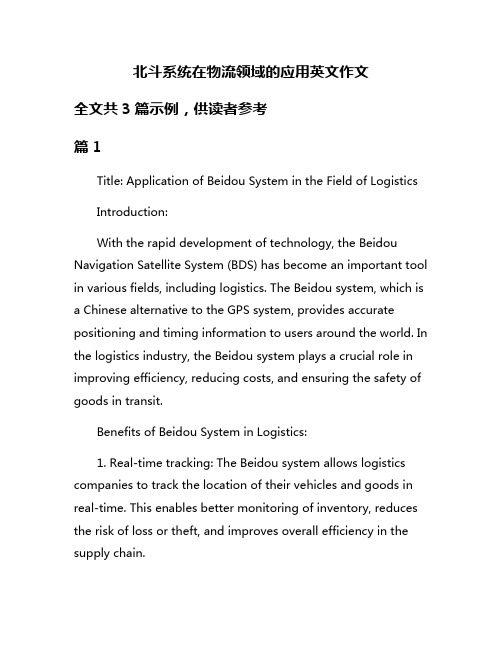 北斗系统在物流领域的应用英文作文

全文共 3 篇示例，供读者参考

篇 1

Title: Application of Beidou System in the Field of Logistics

Introduction:

With the rapid development of technology, the Beidou Navigation Satellite System (BDS) has become an important tool in various fields, including logistics. The Beidou system, which is a Chinese alternative to the GPS system, provides accurate positioning and timing information to users around the world. In the logistics industry, the Beidou system plays a crucial role in improving efficiency, reducing costs, and ensuring the safety of goods in transit.

Benefits of Beidou System in Logistics:

1. Real-time tracking: The Beidou system allows logistics companies to track the location of their vehicles and goods in real-time. This enables better monitoring of inventory, reduces the risk of loss or theft, and improves overall efficiency in the supply chain.